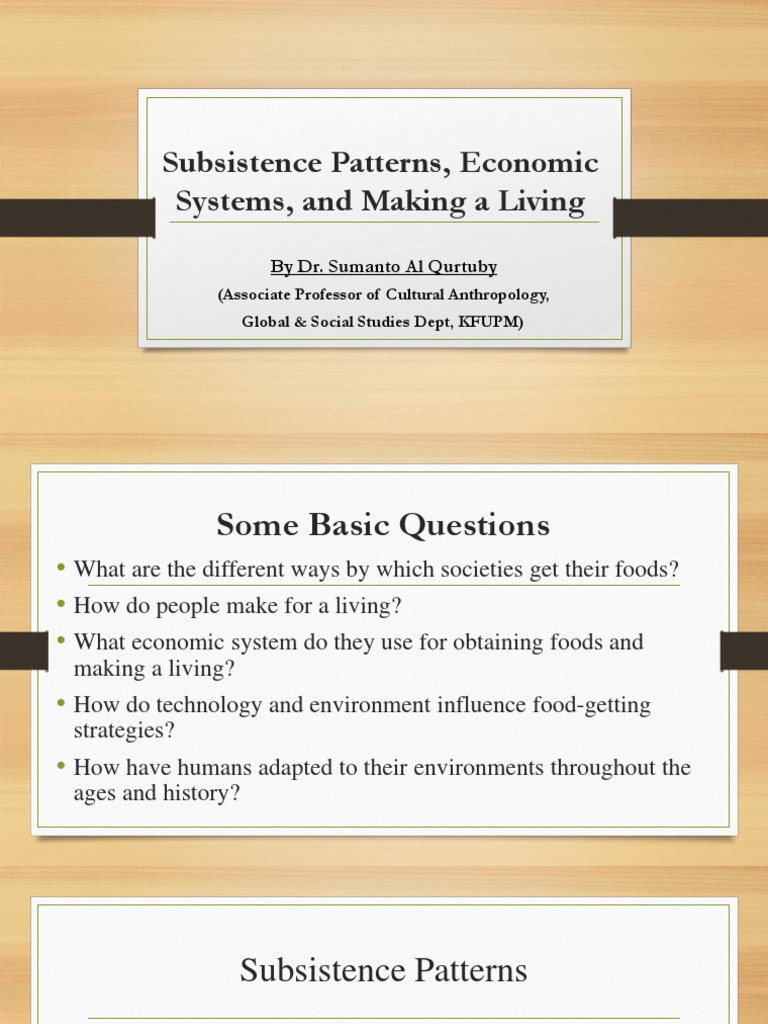 Subsistence Patterns, Economic Systems, and Making a Living

By Dr. Sumanto Al Qurtuby
(Associate Professor of Cultural Anthropology, Global & Social Studies Dept, KFUPM)

Some Basic Questions

• What are the different ways by which societies get their foods?
• How do people make for a living?
• What economic system do they use for obtaining foods and making a living?
• How do technology and environment influence food-getting strategies?
• How have humans adapted to their environments throughout the ages and history?

Subsistence Patterns